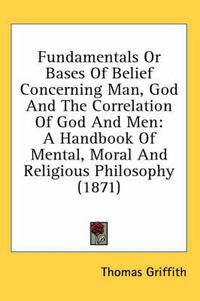 Fundamentals Or Bases Of Belief Concerning Man, God And The Correlation Of God And Men: A Handbook Of Mental, Moral And Religious Philosophy (1871)

Thomas Griffith